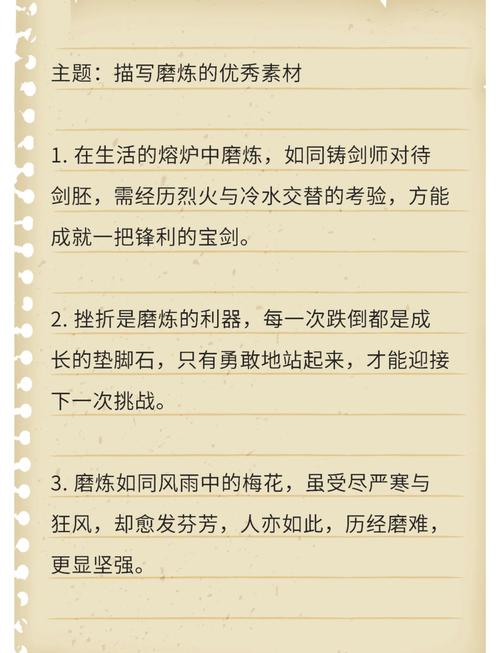 主题：描写磨炼的优秀素材

1. 在生活的熔炉中磨炼，如同铸剑师对待剑胚，需经历烈火与冷水交替的考验，方能成就一把锋利的宝剑。

2. 挫折是磨炼的利器，每一次跌倒都是成长的垫脚石，只有勇敢地站起来，才能迎接下一次挑战。

3. 磨炼如同风雨中的梅花，虽受尽严寒与狂风，却愈发芬芳，人亦如此，历经磨难，更显坚强。